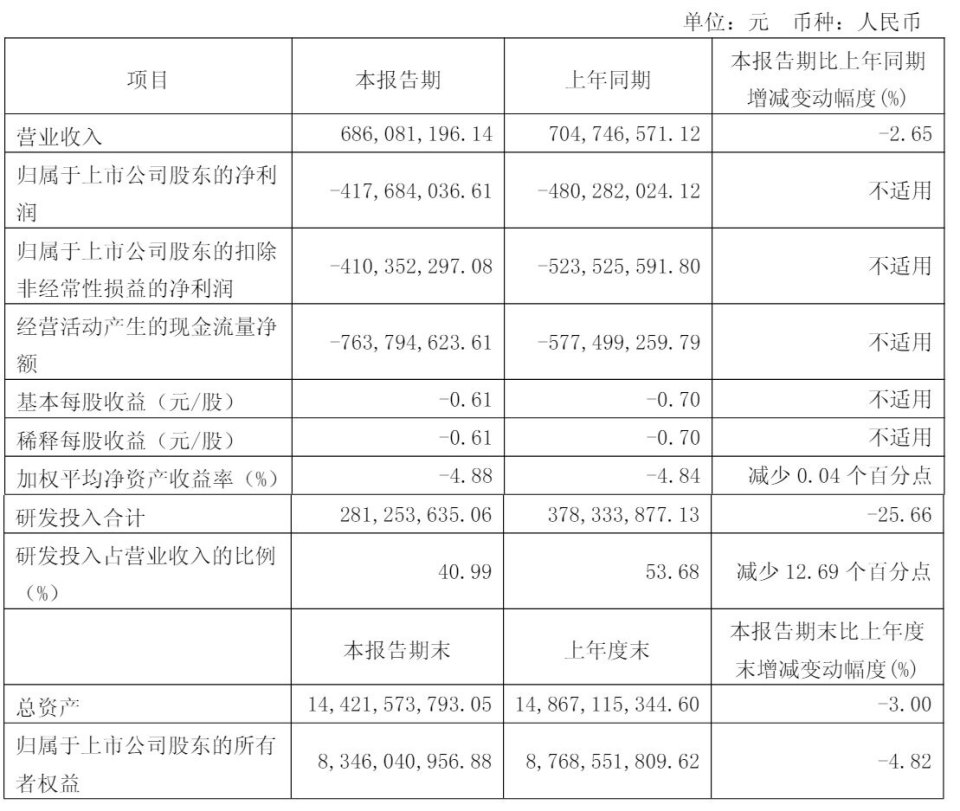 单位：元 币种：人民币

| 项目 | 本报告期 | 上年同期 | 本报告期比上年同期增减变动幅度(%) |
|---|---|---|---|
| 营业收入 | 686,081,196.14 | 704,746,571.12 | -2.65 |
| 归属于上市公司股东的净利润 | -417,684,036.61 | -480,282,024.12 | 不适用 |
| 归属于上市公司股东的扣除非经常性损益的净利润 | -410,352,297.08 | -523,525,591.80 | 不适用 |
| 经营活动产生的现金流量净额 | -763,794,623.61 | -577,499,259.79 | 不适用 |
| 基本每股收益（元/股） | -0.61 | -0.70 | 不适用 |
| 稀释每股收益（元/股） | -0.61 | -0.70 | 不适用 |
| 加权平均净资产收益率（%） | -4.88 | -4.84 | 减少 0.04 个百分点 |
| 研发投入合计 | 281,253,635.06 | 378,333,877.13 | -25.66 |
| 研发投入占营业收入的比例（%） | 40.99 | 53.68 | 减少 12.69 个百分点 |
|  | 本报告期末 | 上年度末 | 本报告期末比上年度末增减变动幅度(%) |
| 总资产 | 14,421,573,793.05 | 14,867,115,344.60 | -3.00 |
| 归属于上市公司股东的所有者权益 | 8,346,040,956.88 | 8,768,551,809.62 | -4.82 |